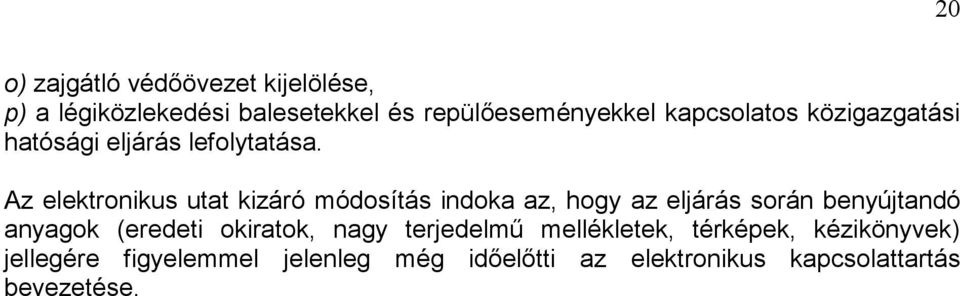 20

o) zajgátló védőövezet kijelölése,
p) a légiközlekedési balesetekkel és repülőeseményekkel kapcsolatos közigazgatási hatósági eljárás lefolytatása.

Az elektronikus utat kizáró módosítás indoka az, hogy az eljárás során benyújtandó anyagok (eredeti okiratok, nagy terjedelmű mellékletek, térképek, kézikönyvek) jellegére figyelemmel jelenleg még időelőtti az elektronikus kapcsolattartás bevezetése.